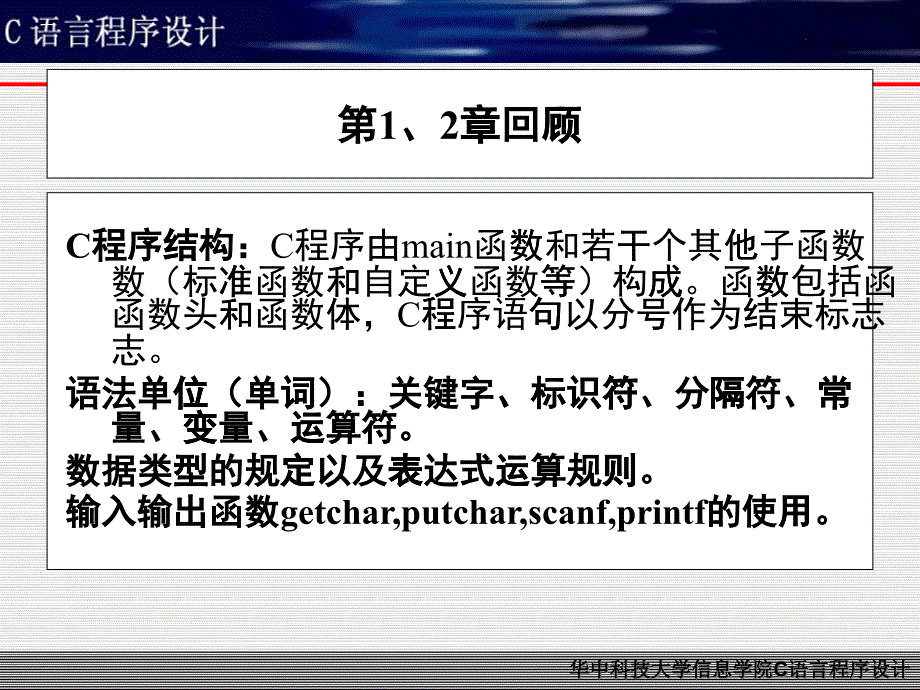 C 语言程序设计

第1、2章回顾

C程序结构：C程序由main函数和若干个其他子函数数（标准函数和自定义函数等）构成。函数包括函函数头和函数体，C程序语句以分号作为结束标志志。

语法单位（单词）：关键字、标识符、分隔符、常量、变量、运算符。

数据类型的规定以及表达式运算规则。

输入输出函数getchar,putchar,scanf,printf的使用。

华中科技大学信息学院C语言程序设计